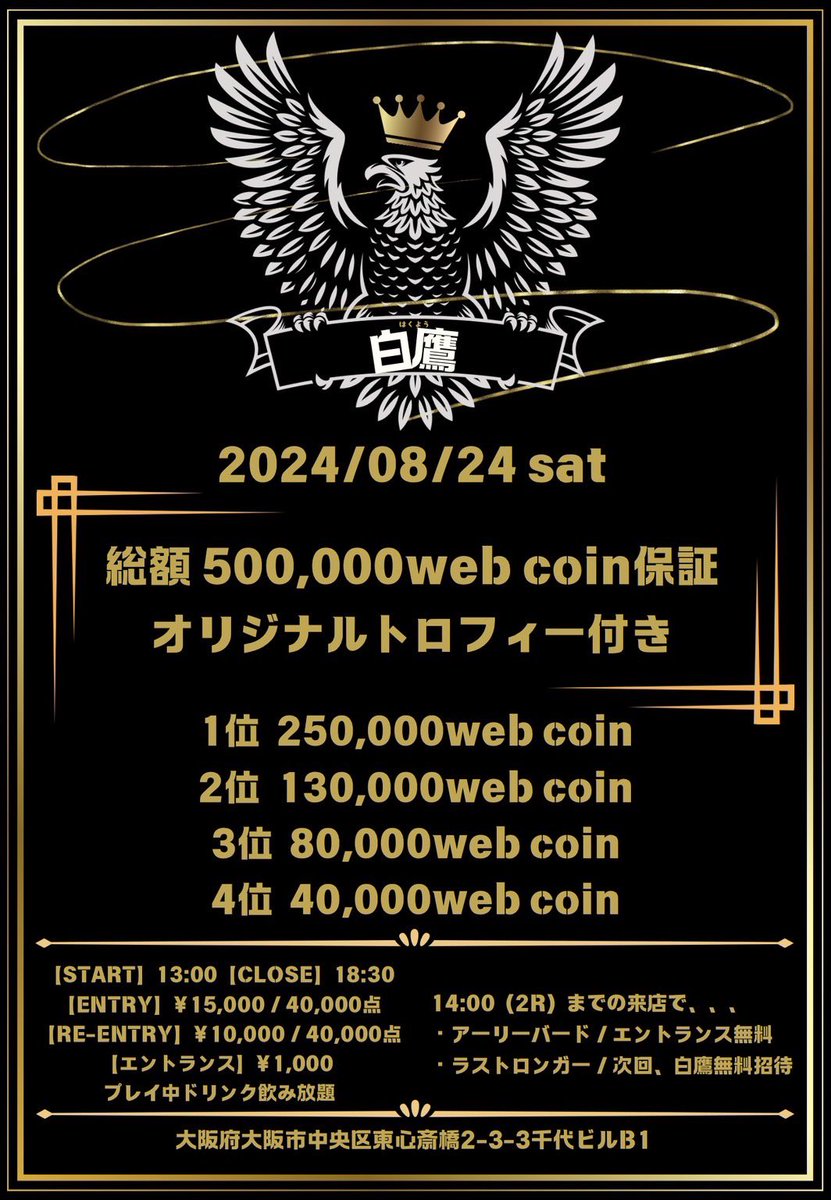 はくよう
白鷹

2024/08/24 sat

総額 500,000web coin保証
オリジナルトロフィー付き

1位 250,000web coin
2位 130,000web coin
3位 80,000web coin
4位 40,000web coin

[START] 13:00 [CLOSE] 18:30
[ENTRY] ¥15,000 / 40,000点
[RE-ENTRY] ¥10,000 / 40,000点
[エントランス] ¥1,000
プレイ中ドリンク飲み放題

14:00 (2R) までの来店で、、、
・アーリーバード / エントランス無料
・ラストロンガー / 次回、白鷹無料招待

大阪府大阪市中央区東心斎橋2-3-3千代ビルB1